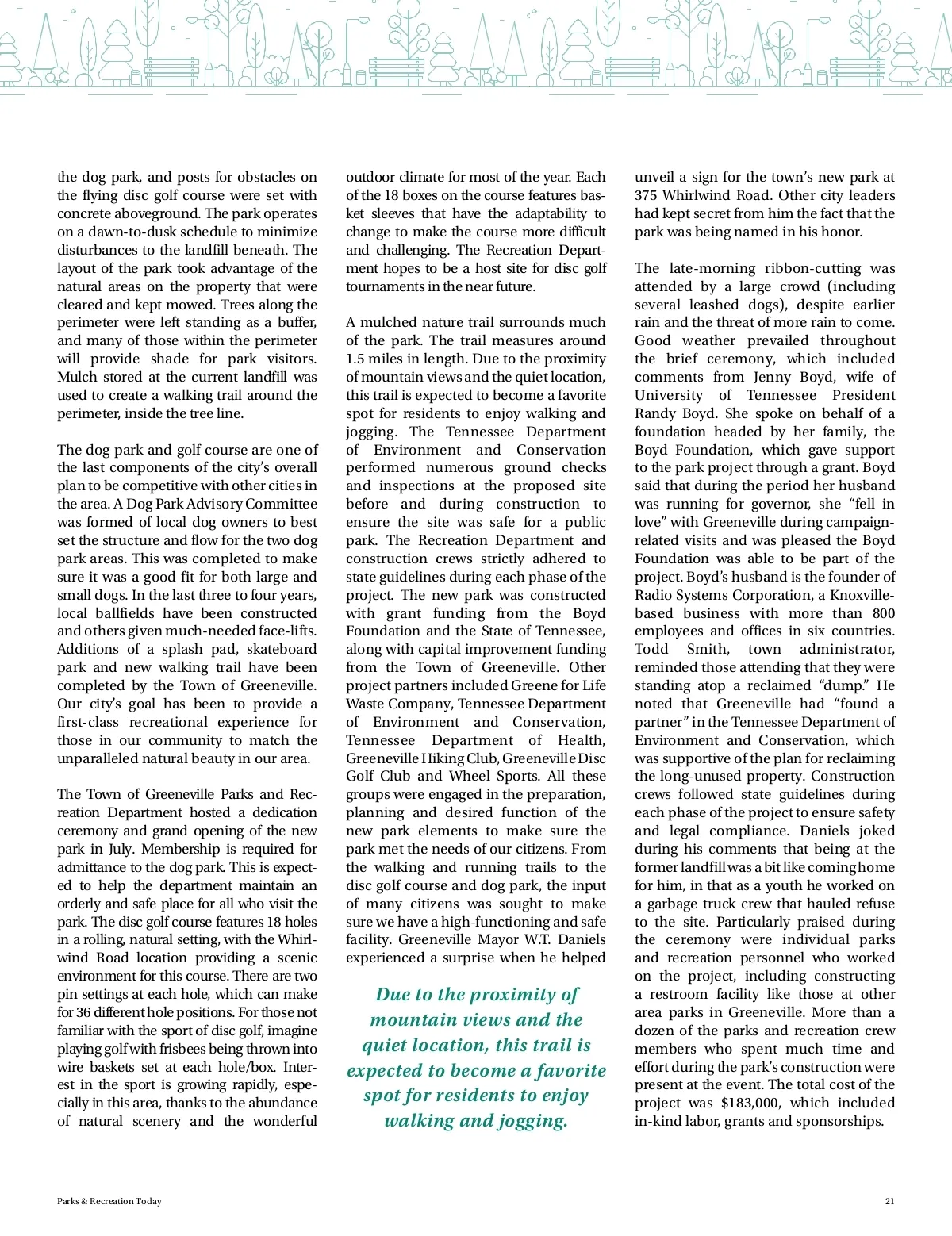 the dog park, and posts for obstacles on the flying disc golf course were set with concrete aboveground. The park operates on a dawn-to-dusk schedule to minimize disturbances to the landfill beneath. The layout of the park took advantage of the natural areas on the property that were cleared and kept mowed. Trees along the perimeter were left standing as a buffer, and many of those within the perimeter will provide shade for park visitors. Mulch stored at the current landfill was used to create a walking trail around the perimeter, inside the tree line.

The dog park and golf course are one of the last components of the city's overall plan to be competitive with other cities in the area. A Dog Park Advisory Committee was formed of local dog owners to best set the structure and flow for the two dog park areas. This was completed to make sure it was a good fit for both large and small dogs. In the last three to four years, local ballfields have been constructed and others given much-needed face-lifts. Additions of a splash pad, skateboard park and new walking trail have been completed by the Town of Greeneville. Our city's goal has been to provide a first-class recreational experience for those in our community to match the unparalleled natural beauty in our area.

The Town of Greeneville Parks and Recreation Department hosted a dedication ceremony and grand opening of the new park in July. Membership is required for admittance to the dog park. This is expected to help the department maintain an orderly and safe place for all who visit the park. The disc golf course features 18 holes in a rolling, natural setting, with the Whirlwind Road location providing a scenic environment for this course. There are two pin settings at each hole, which can make for 36 different hole positions. For those not familiar with the sport of disc golf, imagine playing golf with frisbees being thrown into wire baskets set at each hole/box. Interest in the sport is growing rapidly, especially in this area, thanks to the abundance of natural scenery and the wonderful outdoor climate for most of the year. Each of the 18 boxes on the course features basket sleeves that have the adaptability to change to make the course more difficult and challenging. The Recreation Department hopes to be a host site for disc golf tournaments in the near future.

A mulched nature trail surrounds much of the park. The trail measures around 1.5 miles in length. Due to the proximity of mountain views and the quiet location, this trail is expected to become a favorite spot for residents to enjoy walking and jogging. The Tennessee Department of Environment and Conservation performed numerous ground checks and inspections at the proposed site before and during construction to ensure the site was safe for a public park. The Recreation Department and construction crews strictly adhered to state guidelines during each phase of the project. The new park was constructed with grant funding from the Boyd Foundation and the State of Tennessee, along with capital improvement funding from the Town of Greeneville. Other project partners included Greene for Life Waste Company, Tennessee Department of Environment and Conservation, Tennessee Department of Health, Greeneville Hiking Club, Greeneville Disc Golf Club and Wheel Sports. All these groups were engaged in the preparation, planning and desired function of the new park elements to make sure the park met the needs of our citizens. From the walking and running trails to the disc golf course and dog park, the input of many citizens was sought to make sure we have a high-functioning and safe facility. Greeneville Mayor W.T. Daniels experienced a surprise when he helped

Due to the proximity of mountain views and the quiet location, this trail is expected to become a favorite spot for residents to enjoy walking and jogging.

unveil a sign for the town's new park at 375 Whirlwind Road. Other city leaders had kept secret from him the fact that the park was being named in his honor.

The late-morning ribbon-cutting was attended by a large crowd (including several leashed dogs), despite earlier rain and the threat of more rain to come. Good weather prevailed throughout the brief ceremony, which included comments from Jenny Boyd, wife of University of Tennessee President Randy Boyd. She spoke on behalf of a foundation headed by her family, the Boyd Foundation, which gave support to the park project through a grant. Boyd said that during the period her husband was running for governor, she "fell in love" with Greeneville during campaign-related visits and was pleased the Boyd Foundation was able to be part of the project. Boyd's husband is the founder of Radio Systems Corporation, a Knoxville-based business with more than 800 employees and offices in six countries. Todd Smith, town administrator, reminded those attending that they were standing atop a reclaimed "dump." He noted that Greeneville had "found a partner" in the Tennessee Department of Environment and Conservation, which was supportive of the plan for reclaiming the long-unused property. Construction crews followed state guidelines during each phase of the project to ensure safety and legal compliance. Daniels joked during his comments that being at the former landfill was a bit like coming home for him, in that as a youth he worked on a garbage truck crew that hauled refuse to the site. Particularly praised during the ceremony were individual parks and recreation personnel who worked on the project, including constructing a restroom facility like those at other area parks in Greeneville. More than a dozen of the parks and recreation crew members who spent much time and effort during the park's construction were present at the event. The total cost of the project was $183,000, which included in-kind labor, grants and sponsorships.

Parks & Recreation Today 21